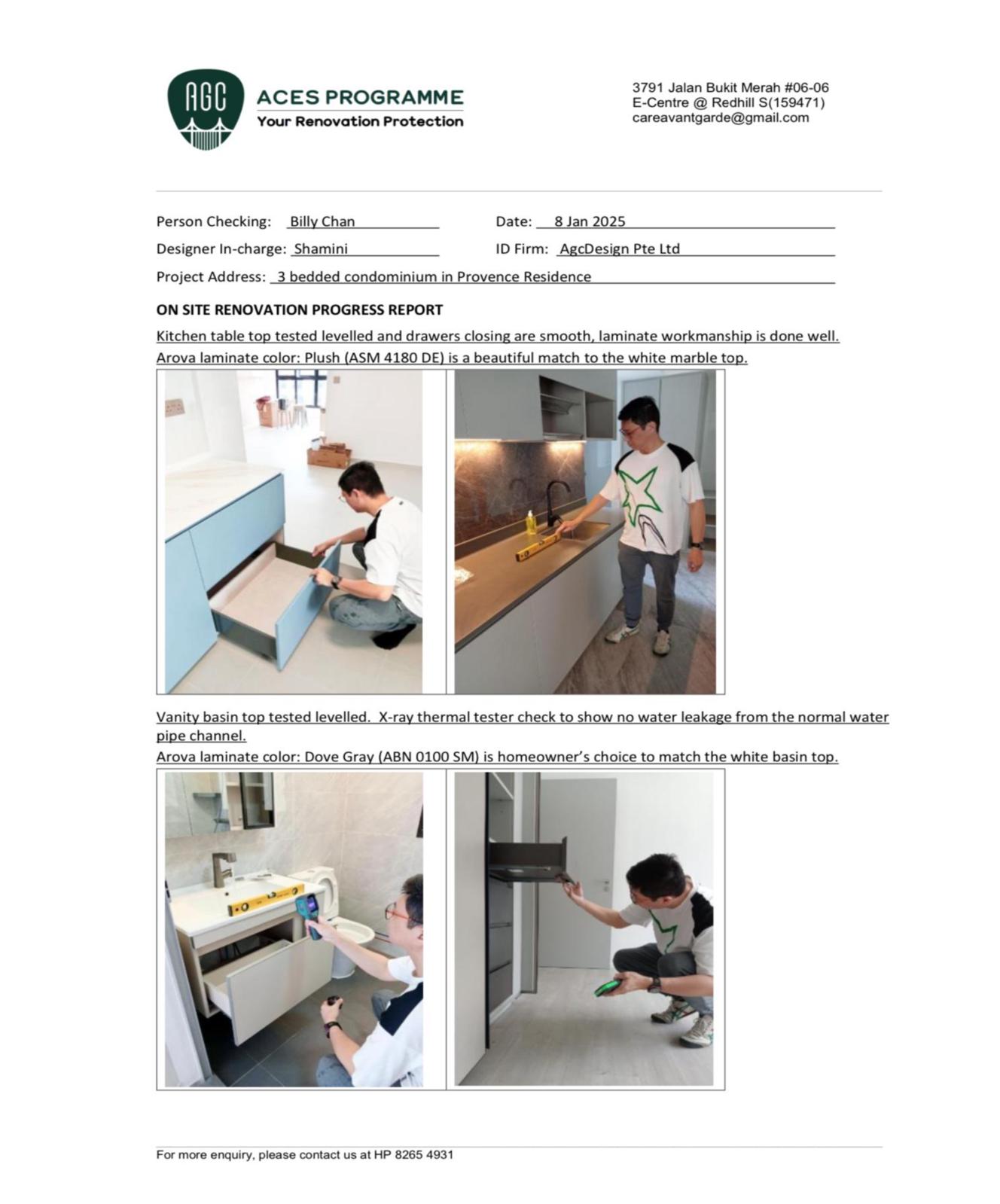 AGC

ACES PROGRAMME
Your Renovation Protection

3791 Jalan Bukit Merah #06-06
E-Centre @ Redhill S(159471)
careavantgarde@gmail.com

Person Checking: Billy Chan
Date: 8 Jan 2025
Designer In-charge: Shamini
ID Firm: AgcDesign Pte Ltd
Project Address: 3 bedded condominium in Provence Residence

ON SITE RENOVATION PROGRESS REPORT

Kitchen table top tested levelled and drawers closing are smooth, laminate workmanship is done well.
Arova laminate color: Plush (ASM 4180 DE) is a beautiful match to the white marble top.

Vanity basin top tested levelled. X-ray thermal tester check to show no water leakage from the normal water pipe channel.
Arova laminate color: Dove Gray (ABN 0100 SM) is homeowner's choice to match the white basin top.

For more enquiry, please contact us at HP 8265 4931